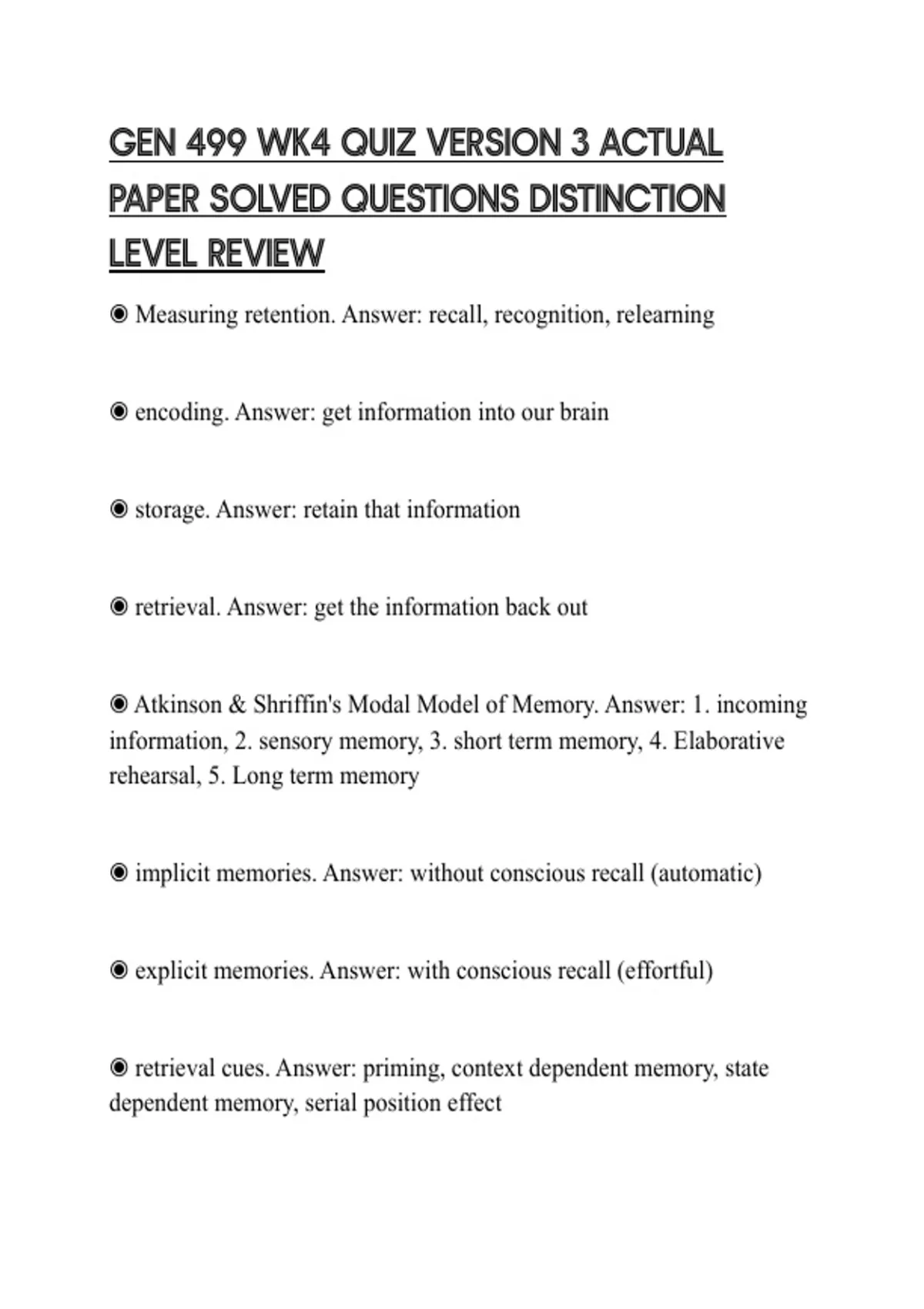 GEN 499 WK4 QUIZ VERSION 3 ACTUAL PAPER SOLVED QUESTIONS DISTINCTION LEVEL REVIEW

◉ Measuring retention. Answer: recall, recognition, relearning

◉ encoding. Answer: get information into our brain

◉ storage. Answer: retain that information

◉ retrieval. Answer: get the information back out

◉ Atkinson & Shriffin's Modal Model of Memory. Answer: 1. incoming information, 2. sensory memory, 3. short term memory, 4. Elaborative rehearsal, 5. Long term memory

◉ implicit memories. Answer: without conscious recall (automatic)

◉ explicit memories. Answer: with conscious recall (effortful)

◉ retrieval cues. Answer: priming, context dependent memory, state dependent memory, serial position effect